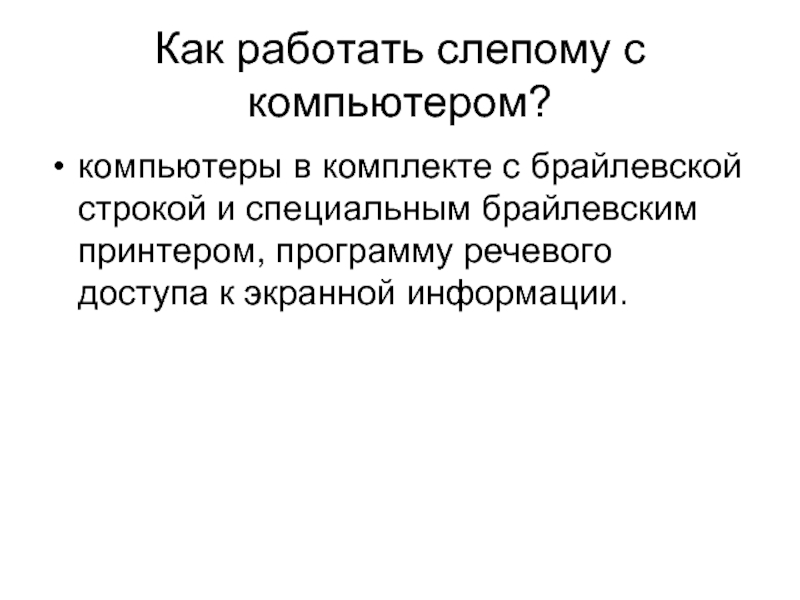 Как работать слепому с компьютером?

• компьютеры в комплекте с брайлевской строкой и специальным брайлевским принтером, программу речевого доступа к экранной информации.